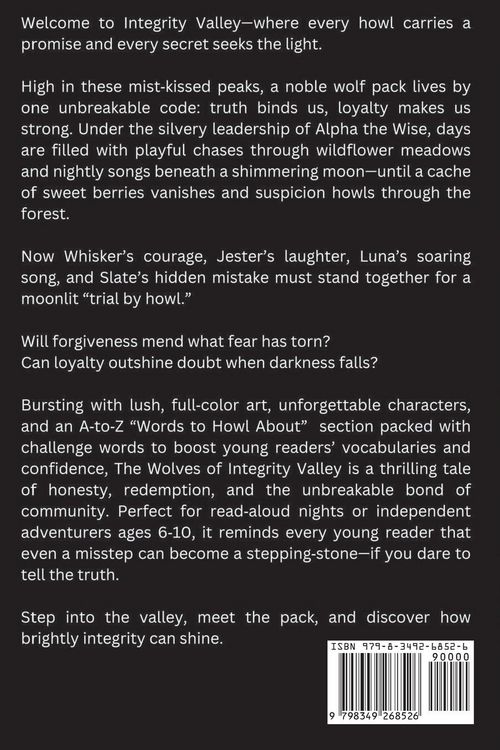 Welcome to Integrity Valley—where every howl carries a promise and every secret seeks the light.

High in these mist-kissed peaks, a noble wolf pack lives by one unbreakable code: truth binds us, loyalty makes us strong. Under the silvery leadership of Alpha the Wise, days are filled with playful chases through wildflower meadows and nightly songs beneath a shimmering moon—until a cache of sweet berries vanishes and suspicion howls through the forest.

Now Whisker's courage, Jester's laughter, Luna's soaring song, and Slate's hidden mistake must stand together for a moonlit "trial by howl."

Will forgiveness mend what fear has torn?
Can loyalty outshine doubt when darkness falls?

Bursting with lush, full-color art, unforgettable characters, and an A-to-Z "Words to Howl About" section packed with challenge words to boost young readers' vocabularies and confidence, The Wolves of Integrity Valley is a thrilling tale of honesty, redemption, and the unbreakable bond of community. Perfect for read-aloud nights or independent adventurers ages 6-10, it reminds every young reader that even a misstep can become a stepping-stone—if you dare to tell the truth.

Step into the valley, meet the pack, and discover how brightly integrity can shine.

ISBN 979-8-3492-6852-6
90000
9 798349 268526